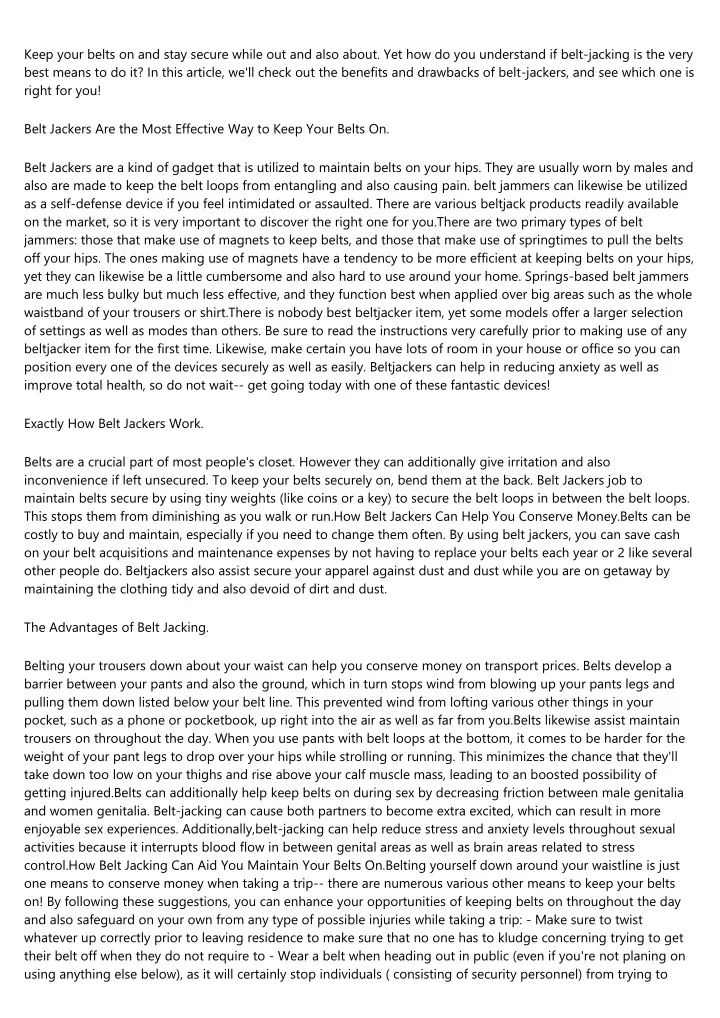 Keep your belts on and stay secure while out and also about. Yet how do you understand if belt-jacking is the very best means to do it? In this article, we'll check out the benefits and drawbacks of belt-jackers, and see which one is right for you!

Belt Jackers Are the Most Effective Way to Keep Your Belts On.

Belt Jackers are a kind of gadget that is utilized to maintain belts on your hips. They are usually worn by males and also are made to keep the belt loops from entangling and also causing pain. belt jammers can likewise be utilized as a self-defense device if you feel intimidated or assaulted. There are various beltjack products readily available on the market, so it is very important to discover the right one for you.There are two primary types of belt jammers: those that make use of magnets to keep belts, and those that make use of springtimes to pull the belts off your hips. The ones making use of magnets have a tendency to be more efficient at keeping belts on your hips, yet they can likewise be a little cumbersome and also hard to use around your home. Springs-based belt jammers are much less bulky but much less effective, and they function best when applied over big areas such as the whole waistband of your trousers or shirt.There is nobody best beltjacker item, yet some models offer a larger selection of settings as well as modes than others. Be sure to read the instructions very carefully prior to making use of any beltjacker item for the first time. Likewise, make certain you have lots of room in your house or office so you can position every one of the devices securely as well as easily. Beltjackers can help in reducing anxiety as well as improve total health, so do not wait-- get going today with one of these fantastic devices!

Exactly How Belt Jackers Work.

Belts are a crucial part of most people's closet. However they can additionally give irritation and also inconvenience if left unsecured. To keep your belts securely on, bend them at the back. Belt Jackers job to maintain belts secure by using tiny weights (like coins or a key) to secure the belt loops in between the belt loops. This stops them from diminishing as you walk or run.How Belt Jackers Can Help You Conserve Money.Belts can be costly to buy and maintain, especially if you need to change them often. By using belt jackers, you can save cash on your belt acquisitions and maintenance expenses by not having to replace your belts each year or 2 like several other people do. Beltjackers also assist secure your apparel against dust and dust while you are on getaway by maintaining the clothing tidy and also devoid of dirt and dust.

The Advantages of Belt Jacking.

Belting your trousers down about your waist can help you conserve money on transport prices. Belts develop a barrier between your pants and also the ground, which in turn stops wind from blowing up your pants legs and pulling them down listed below your belt line. This prevented wind from lofting various other things in your pocket, such as a phone or pocketbook, up right into the air as well as far from you.Belts likewise assist maintain trousers on throughout the day. When you use pants with belt loops at the bottom, it comes to be harder for the weight of your pant legs to drop over your hips while strolling or running. This minimizes the chance that they'll take down too low on your thighs and rise above your calf muscle mass, leading to an boosted possibility of getting injured.Belts can additionally help keep belts on during sex by decreasing friction between male genitalia and women genitalia. Belt-jacking can cause both partners to become extra excited, which can result in more enjoyable sex experiences. Additionally,belt-jacking can help reduce stress and anxiety levels throughout sexual activities because it interrupts blood flow in between genital areas as well as brain areas related to stress control.How Belt Jacking Can Aid You Maintain Your Belts On.Belting yourself down around your waistline is just one means to conserve money when taking a trip-- there are numerous various other means to keep your belts on! By following these suggestions, you can enhance your opportunities of keeping belts on throughout the day and also safeguard on your own from any type of possible injuries while taking a trip: - Make sure to twist whatever up correctly prior to leaving residence to make sure that no one has to kludge concerning trying to get their belt off when they do not require to - Wear a belt when heading out in public (even if you're not planing on using anything else below), as it will certainly stop individuals ( consisting of security personnel) from trying to